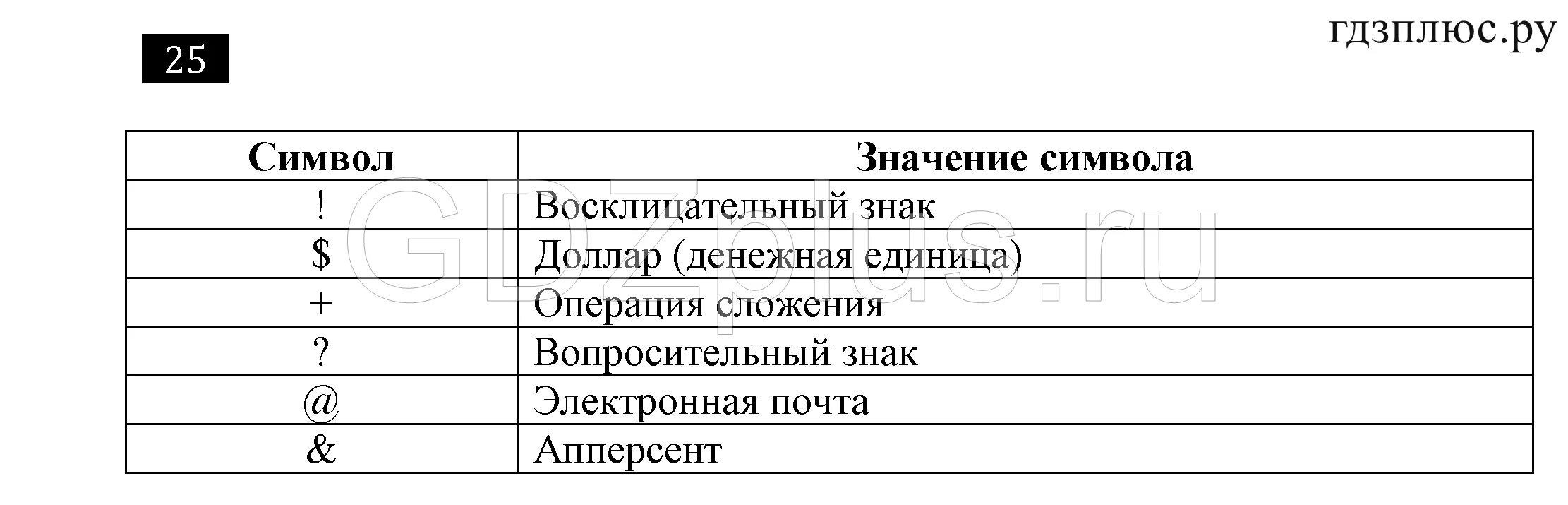 25

гдзплюс.ру

GDZplus.ru

| Символ | Значение символа |
|---|---|
| ! | Восклицательный знак |
| \$ | Доллар (денежная единица) |
| + | Операция сложения |
| ? | Вопросительный знак |
| @ | Электронная почта |
| & | Апперсент |